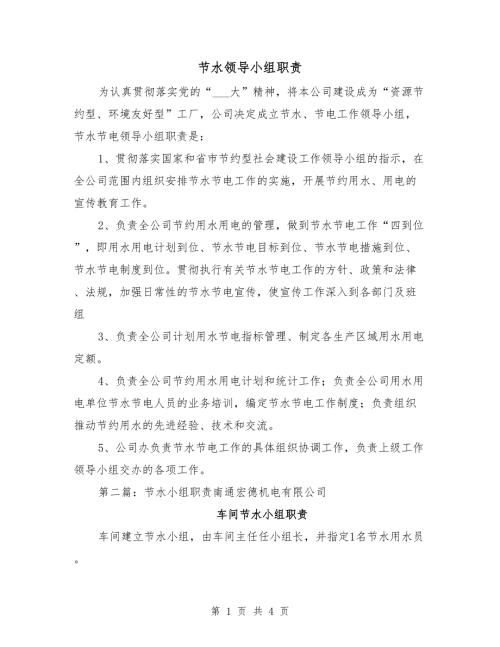 节水领导小组职责

为认真贯彻落实党的“___大”精神，将本公司建设成为“资源节约型、环境友好型”工厂，公司决定成立节水、节电工作领导小组，节水节电领导小组职责是：

1、贯彻落实国家和省市节约型社会建设工作领导小组的指示，在全公司范围内组织安排节水节电工作的实施，开展节约用水、用电的宣传教育工作。

2、负责全公司节约用水用电的管理，做到节水节电工作“四到位”，即用水用电计划到位、节水节电目标到位、节水节电措施到位、节水节电制度到位。贯彻执行有关节水节电工作的方针、政策和法律、法规，加强日常性的节水节电宣传，使宣传工作深入到各部门及班组

3、负责全公司计划用水节电指标管理、制定各生产区域用水用电定额。

4、负责全公司节约用水用电计划和统计工作；负责全公司用水用电单位节水节电人员的业务培训，编定节水节电工作制度；负责组织推动节约用水的先进经验、技术和交流。

5、公司办负责节水节电工作的具体组织协调工作，负责上级工作领导小组交办的各项工作。

第二篇：节水小组职责南通宏德机电有限公司

车间节水小组职责

车间建立节水小组，由车间主任任小组长，并指定1名节水用水员。

第 1 页 共 4 页